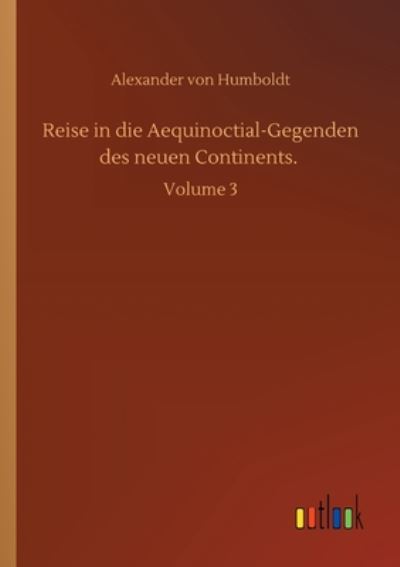 Alexander von Humboldt

Reise in die Aequinoctial-Gegenden des neuen Continents.

Volume 3

outlook